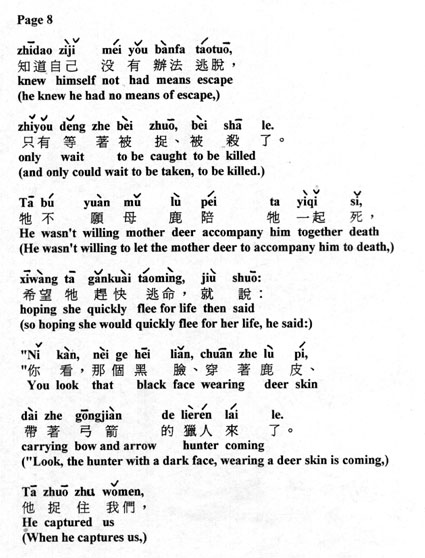 Page 8

zhīdao zìjǐ méi yǒu bànfa táotuō,
知道自己 没 有 辦法 逃脫，
knew himself not had means escape
(he knew he had no means of escape,)

zhǐyǒu děng zhe bèi zhuō, bèi shā le.
只有 等 著 被 捉、被 殺 了。
only wait to be caught to be killed
(and only could wait to be taken, to be killed.)

Tā bú yuàn mǔ lù péi ta yìqǐ sǐ,
牠 不 願 母 鹿 陪 牠 一起 死，
He wasn't willing mother deer accompany him together death
(He wasn't willing to let the mother deer to accompany him to death,)

xīwàng tā gǎnkuài táomìng, jiù shuō:
希望 牠 趕快 逃命，就 說：
hoping she quickly flee for life then said
(so hoping she would quickly flee for her life, he said:)

"Nǐ kàn, nèi ge hēi liǎn, chuān zhe lù pí,
"你 看，那 個 黑 臉、穿 著 鹿 皮、
You look that black face wearing deer skin

dài zhe gōngjiàn de lièrén lái le.
帶 著 弓 箭 的 獵人 來 了。
carrying bow and arrow hunter coming
("Look, the hunter with a dark face, wearing a deer skin is coming,)

Tā zhuō zhu wǒmen,
他 捉 住 我們，
He captured us
(When he captures us,)